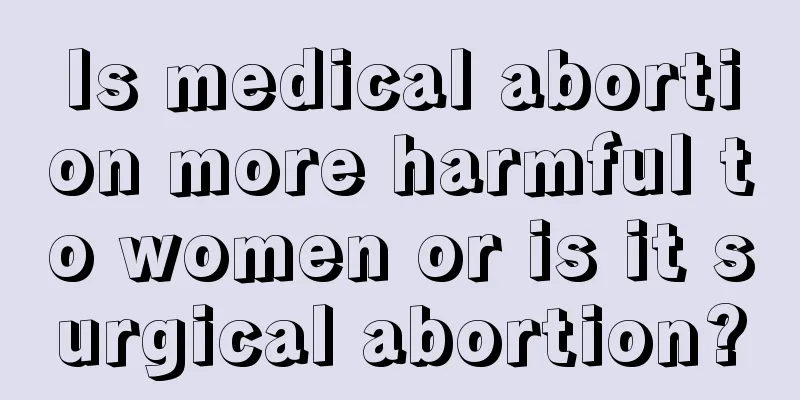 Is medical abortion more harmful to women or is it surgical abortion?